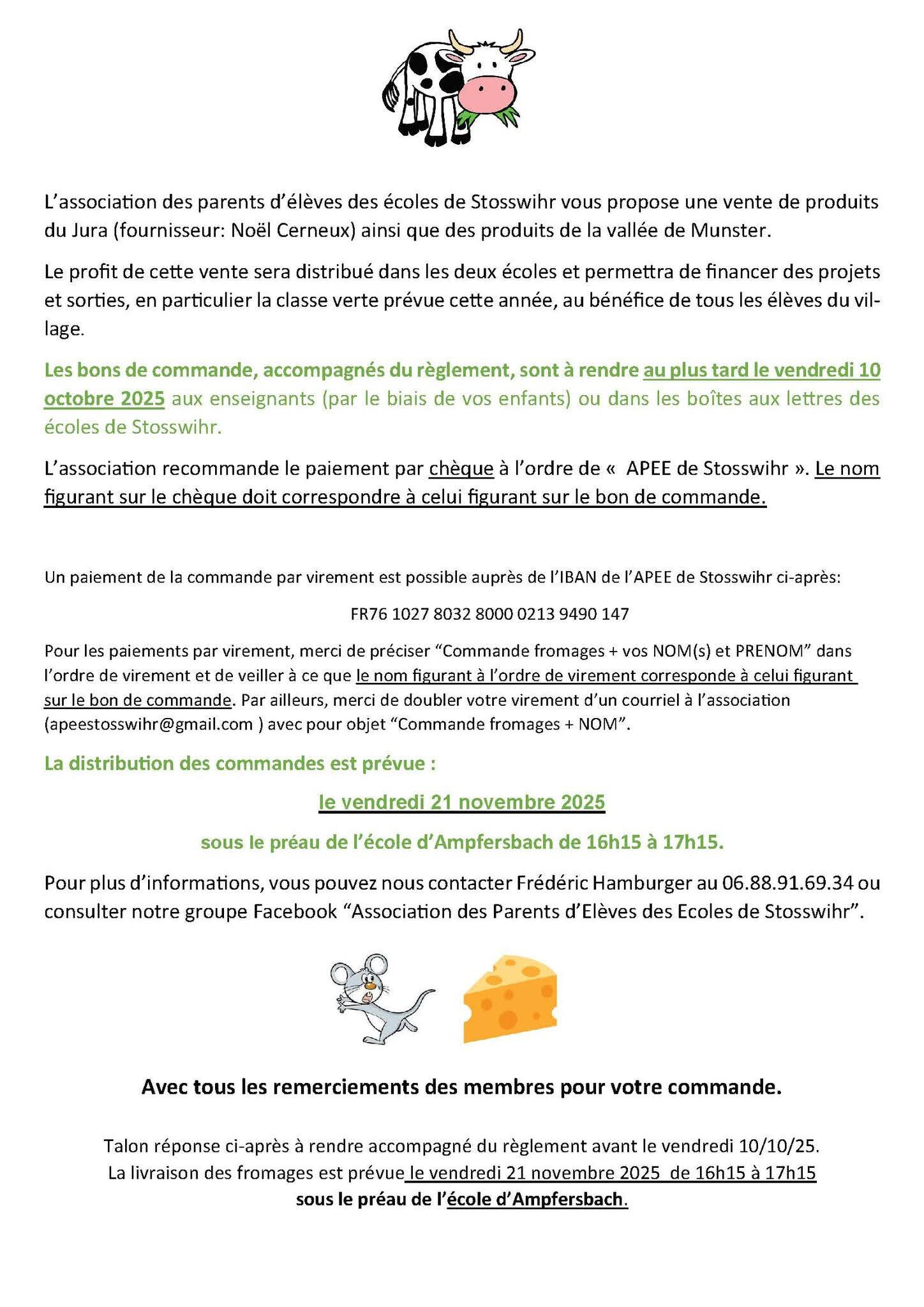 L’association des parents d’élèves des écoles de Stosswihr vous propose une vente de produits du Jura (fournisseur: Noël Cerneux) ainsi que des produits de la vallée de Munster.

Le profit de cette vente sera distribué dans les deux écoles et permettra de financer des projets et sorties, en particulier la classe verte prévue cette année, au bénéfice de tous les élèves du village.

Les bons de commande, accompagnés du règlement, sont à rendre au plus tard le vendredi 10 octobre 2025 aux enseignants (par le biais de vos enfants) ou dans les boîtes aux lettres des écoles de Stosswihr.

L’association recommande le paiement par chèque à l’ordre de « APEE de Stosswihr ». Le nom figurant sur le chèque doit correspondre à celui figurant sur le bon de commande.

Un paiement de la commande par virement est possible auprès de l’IBAN de l’APEE de Stosswihr ci-après:

FR76 1027 8032 8000 0213 9490 147

Pour les paiements par virement, merci de préciser “Commande fromages + vos NOM(s) et PRENOM” dans l’ordre de virement et de veiller à ce que le nom figurant à l’ordre de virement corresponde à celui figurant sur le bon de commande. Par ailleurs, merci de doubler votre virement d’un courriel à l’association (apeestosswihr@gmail.com ) avec pour objet “Commande fromages + NOM”.

La distribution des commandes est prévue :

le vendredi 21 novembre 2025

sous le préau de l’école d’Ampfersbach de 16h15 à 17h15.

Pour plus d’informations, vous pouvez nous contacter Frédéric Hamburger au 06.88.91.69.34 ou consulter notre groupe Facebook “Association des Parents d’Elèves des Ecoles de Stosswihr”.

Avec tous les remerciements des membres pour votre commande.

Talon réponse ci-après à rendre accompagné du règlement avant le vendredi 10/10/25.
La livraison des fromages est prévue le vendredi 21 novembre 2025 de 16h15 à 17h15
sous le préau de l’école d’Ampfersbach.